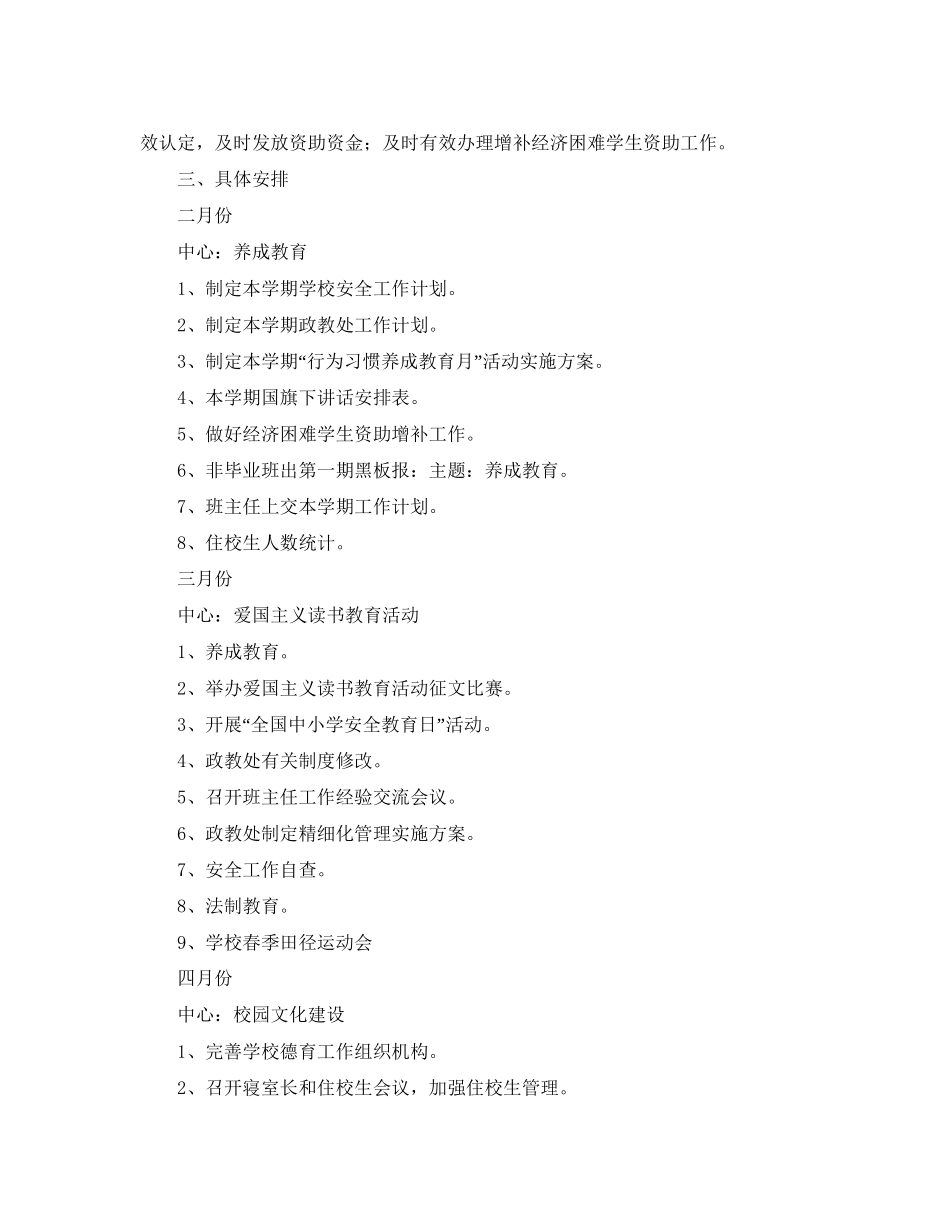 效认定，及时发放资助资金；及时有效办理增补经济困难学生资助工作。

三、具体安排

二月份

中心：养成教育

1、制定本学期学校安全工作计划。

2、制定本学期政教处工作计划。

3、制定本学期“行为习惯养成教育月”活动实施方案。

4、本学期国旗下讲话安排表。

5、做好经济困难学生资助增补工作。

6、非毕业班出第一期黑板报：主题：养成教育。

7、班主任上交本学期工作计划。

8、住校生人数统计。

三月份

中心：爱国主义读书教育活动

1、养成教育。

2、举办爱国主义读书教育活动征文比赛。

3、开展“全国中小学安全教育日”活动。

4、政教处有关制度修改。

5、召开班主任工作经验交流会议。

6、政教处制定精细化管理实施方案。

7、安全工作自查。

8、法制教育。

9、学校春季田径运动会

四月份

中心：校园文化建设

1、完善学校德育工作组织机构。

2、召开寝室长和住校生会议，加强住校生管理。